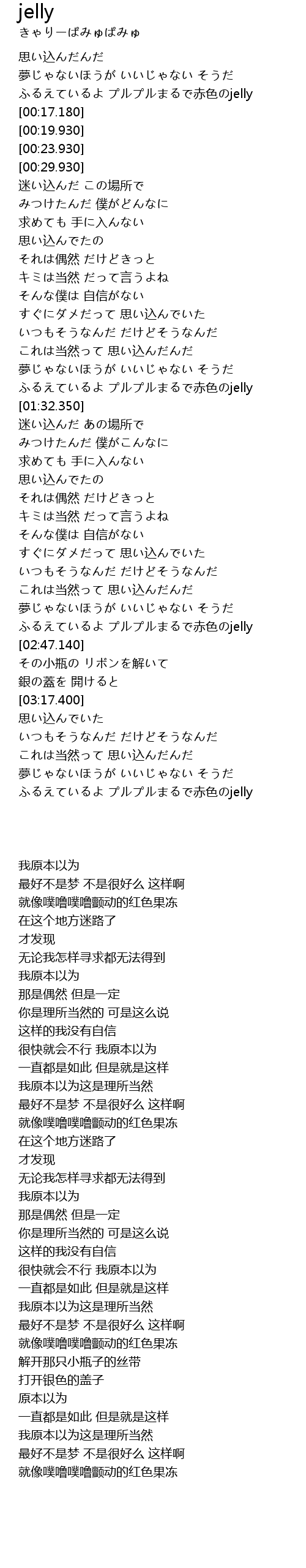 jelly
きゃりーぱみゅぱみゅ

思い込んだんだ
夢じゃないほうが いいじゃない そうだ
ふるえているよ プルプルまるで赤色のjelly
[00:17.180]
[00:19.930]
[00:23.930]
[00:29.930]
迷い込んだ この場所で
みつけたんだ 僕がどんなに
求めても 手に入んない
思い込んでたの
それは偶然 だけどきっと
キミは当然 だって言うよね
そんな僕は 自信がない
すぐにダメだって 思い込んでいた
いつもそうなんだ だけどそうなんだ
これは当然って 思い込んだんだ
夢じゃないほうが いいじゃない そうだ
ふるえているよ プルプルまるで赤色のjelly
[01:32.350]
迷い込んだ あの場所で
みつけたんだ 僕がこんなに
求めても 手に入んない
思い込んでたの
それは偶然 だけどきっと
キミは当然 だって言うよね
そんな僕は 自信がない
すぐにダメだって 思い込んでいた
いつもそうなんだ だけどそうなんだ
これは当然って 思い込んだんだ
夢じゃないほうが いいじゃない そうだ
ふるえているよ プルプルまるで赤色のjelly
[02:47.140]
その小瓶の リボンを解いて
銀の蓋を 開けると
[03:17.400]
思い込んでいた
いつもそうなんだ だけどそうなんだ
これは当然って 思い込んだんだ
夢じゃないほうが いいじゃない そうだ
ふるえているよ プルプルまるで赤色のjelly

我原本以为
最好不是梦 不是很好么 这样啊
就像噗噜噗噜颤动的红色果冻
在这个地方迷路了
才发现
无论我怎样寻求都无法得到
我原本以为
那是偶然 但是一定
你是理所当然的 可是这么说
这样的我没有自信
很快就会不行 我原本以为
一直都是如此 但是就是这样
我原本以为这是理所当然
最好不是梦 不是很好么 这样啊
就像噗噜噗噜颤动的红色果冻
在这个地方迷路了
才发现
无论我怎样寻求都无法得到
我原本以为
那是偶然 但是一定
你是理所当然的 可是这么说
这样的我没有自信
很快就会不行 我原本以为
一直都是如此 但是就是这样
我原本以为这是理所当然
最好不是梦 不是很好么 这样啊
就像噗噜噗噜颤动的红色果冻
解开那只小瓶子的丝带
打开银色的盖子
原本以为
一直都是如此 但是就是这样
我原本以为这是理所当然
最好不是梦 不是很好么 这样啊
就像噗噜噗噜颤动的红色果冻